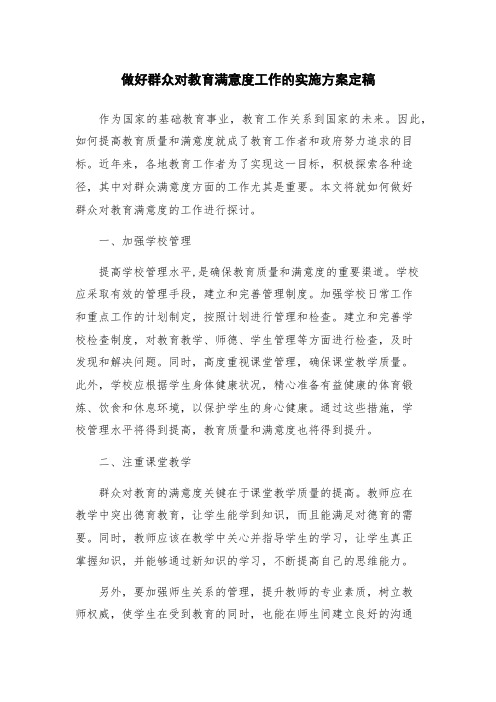 做好群众对教育满意度工作的实施方案定稿

作为国家的基础教育事业，教育工作关系到国家的未来。因此，如何提高教育质量和满意度就成了教育工作者和政府努力追求的目标。近年来，各地教育工作者为了实现这一目标，积极探索各种途径，其中对群众满意度方面的工作尤其是重要。本文将就如何做好群众对教育满意度的工作进行探讨。

一、加强学校管理

提高学校管理水平,是确保教育质量和满意度的重要渠道。学校应采取有效的管理手段，建立和完善管理制度。加强学校日常工作和重点工作的计划制定，按照计划进行管理和检查。建立和完善学校检查制度，对教育教学、师德、学生管理等方面进行检查，及时发现和解决问题。同时，高度重视课堂管理，确保课堂教学质量。此外，学校应根据学生身体健康状况，精心准备有益健康的体育锻炼、饮食和休息环境，以保护学生的身心健康。通过这些措施，学校管理水平将得到提高，教育质量和满意度也将得到提升。

二、注重课堂教学

群众对教育的满意度关键在于课堂教学质量的提高。教师应在教学中突出德育教育，让学生能学到知识，而且能满足对德育的需要。同时，教师应该在教学中关心并指导学生的学习，让学生真正掌握知识，并能够通过新知识的学习，不断提高自己的思维能力。

另外，要加强师生关系的管理，提升教师的专业素质，树立教师权威，使学生在受到教育的同时，也能在师生间建立良好的沟通